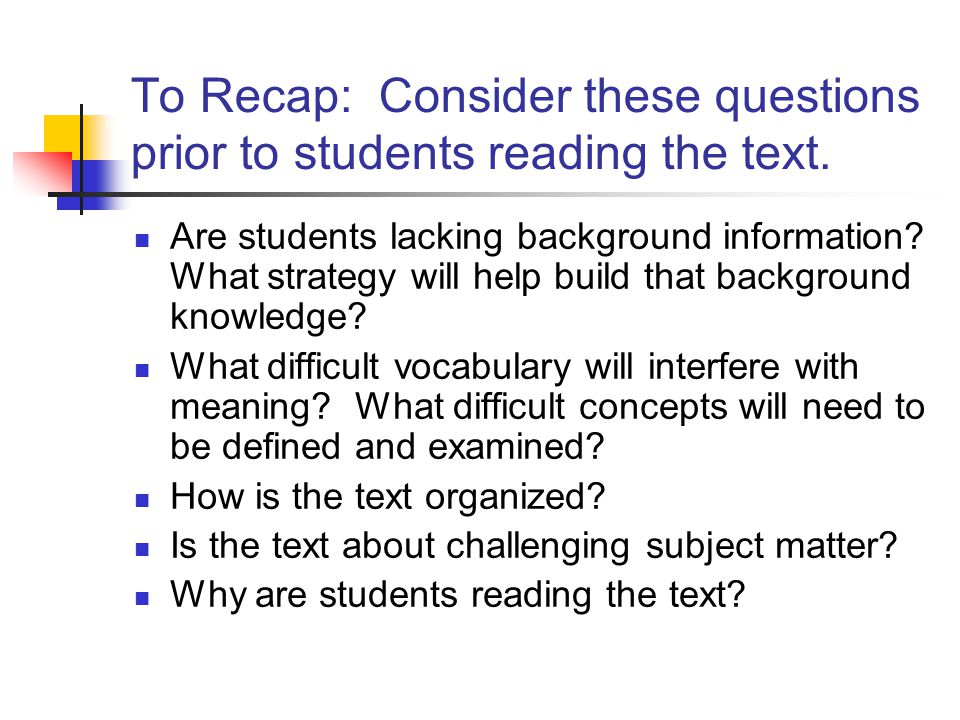 To Recap: Consider these questions prior to students reading the text.

- Are students lacking background information? What strategy will help build that background knowledge?
- What difficult vocabulary will interfere with meaning? What difficult concepts will need to be defined and examined?
- How is the text organized?
- Is the text about challenging subject matter?
- Why are students reading the text?